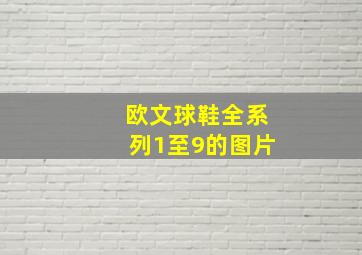 欧文球鞋全系列1至9的图片